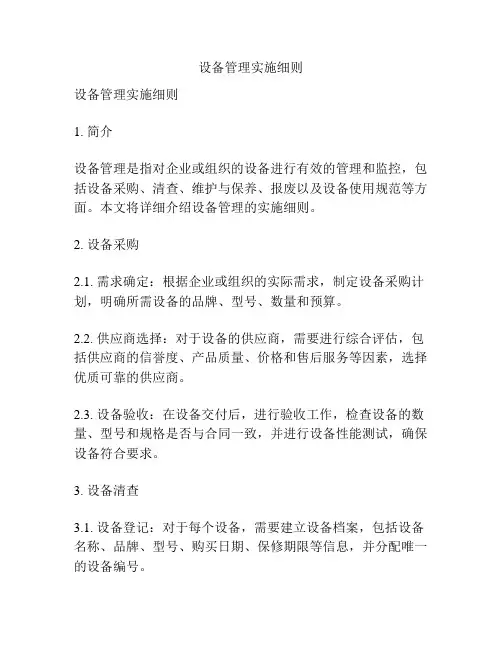 设备管理实施细则

设备管理实施细则

1. 简介

设备管理是指对企业或组织的设备进行有效的管理和监控，包括设备采购、清查、维护与保养、报废以及设备使用规范等方面。本文将详细介绍设备管理的实施细则。

2. 设备采购

2.1. 需求确定：根据企业或组织的实际需求，制定设备采购计划，明确所需设备的品牌、型号、数量和预算。

2.2. 供应商选择：对于设备的供应商，需要进行综合评估，包括供应商的信誉度、产品质量、价格和售后服务等因素，选择优质可靠的供应商。

2.3. 设备验收：在设备交付后，进行验收工作，检查设备的数量、型号和规格是否与合同一致，并进行设备性能测试，确保设备符合要求。

3. 设备清查

3.1. 设备登记：对于每个设备，需要建立设备档案，包括设备名称、品牌、型号、购买日期、保修期限等信息，并分配唯一的设备编号。